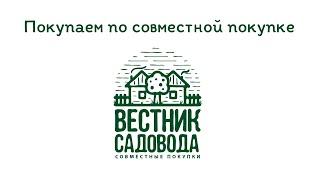 Покупаем по совместной покупке

ВЕСТНИК САДОВОДА
СОВМЕСТНЫЕ ПОКУПКИ